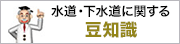 水道・下水道に関する
豆知識